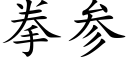 拳参